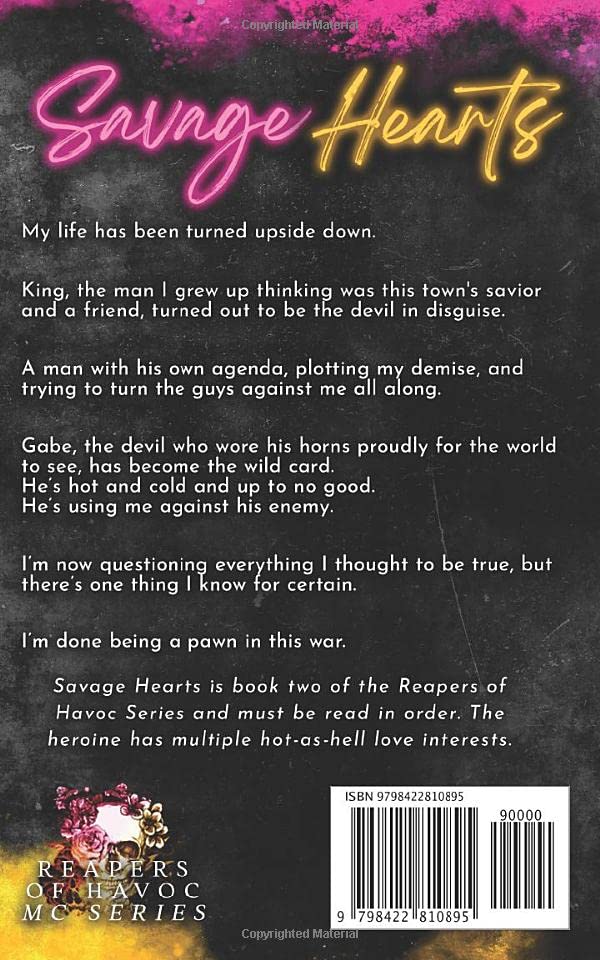 Savage Hearts

My life has been turned upside down.

King, the man I grew up thinking was this town's savior and a friend, turned out to be the devil in disguise.

A man with his own agenda, plotting my demise, and trying to turn the guys against me all along.

Gabe, the devil who wore his horns proudly for the world to see, has become the wild card.
He's hot and cold and up to no good.
He's using me against his enemy.

I'm now questioning everything I thought to be true, but there's one thing I know for certain.

I'm done being a pawn in this war.

Savage Hearts is book two of the Reapers of Havoc Series and must be read in order. The heroine has multiple hot-as-hell love interests.

REAPERS
OF HAVOC
MC SERIES

ISBN 9798422810895
90000
9 798422 810895

Copyrighted Material